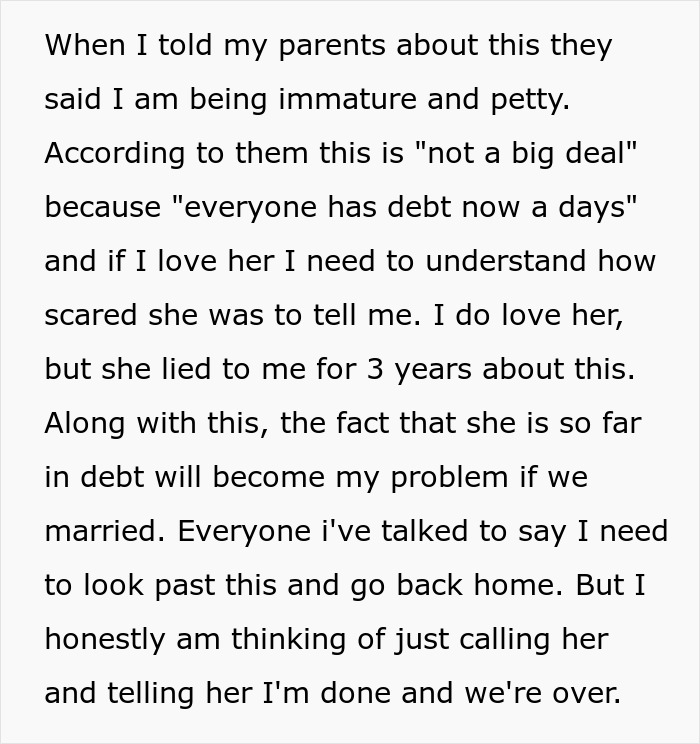 When I told my parents about this they said I am being immature and petty. According to them this is "not a big deal" because "everyone has debt now a days" and if I love her I need to understand how scared she was to tell me. I do love her, but she lied to me for 3 years about this. Along with this, the fact that she is so far in debt will become my problem if we married. Everyone i've talked to say I need to look past this and go back home. But I honestly am thinking of just calling her and telling her I'm done and we're over.